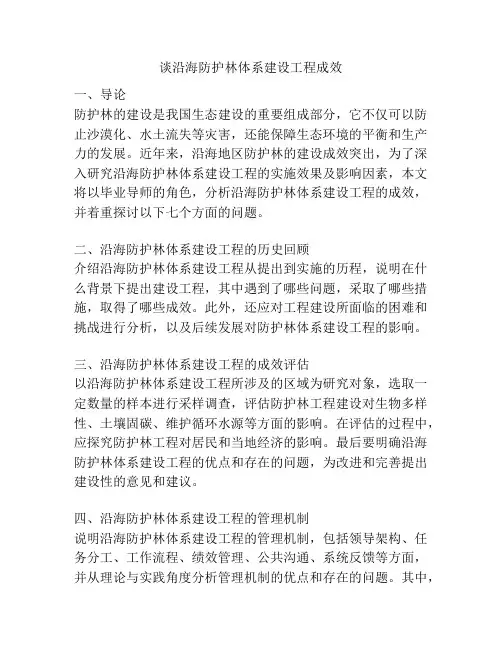 谈沿海防护林体系建设工程成效

一、导论
防护林的建设是我国生态建设的重要组成部分，它不仅可以防止沙漠化、水土流失等灾害，还能保障生态环境的平衡和生产力的发展。近年来，沿海地区防护林的建设成效突出，为了深入研究沿海防护林体系建设工程的实施效果及影响因素，本文将以毕业导师的角色，分析沿海防护林体系建设工程的成效，并着重探讨以下七个方面的问题。

二、沿海防护林体系建设工程的历史回顾
介绍沿海防护林体系建设工程从提出到实施的历程，说明在什么背景下提出建设工程，其中遇到了哪些问题，采取了哪些措施，取得了哪些成效。此外，还应对工程建设所面临的困难和挑战进行分析，以及后续发展对防护林体系建设工程的影响。

三、沿海防护林体系建设工程的成效评估
以沿海防护林体系建设工程所涉及的区域为研究对象，选取一定数量的样本进行采样调查，评估防护林工程建设对生物多样性、土壤固碳、维护循环水源等方面的影响。在评估的过程中，应探究防护林工程对居民和当地经济的影响。最后要明确沿海防护林体系建设工程的优点和存在的问题，为改进和完善提出建设性的意见和建议。

四、沿海防护林体系建设工程的管理机制
说明沿海防护林体系建设工程的管理机制，包括领导架构、任务分工、工作流程、绩效管理、公共沟通、系统反馈等方面，并从理论与实践角度分析管理机制的优点和存在的问题。其中，